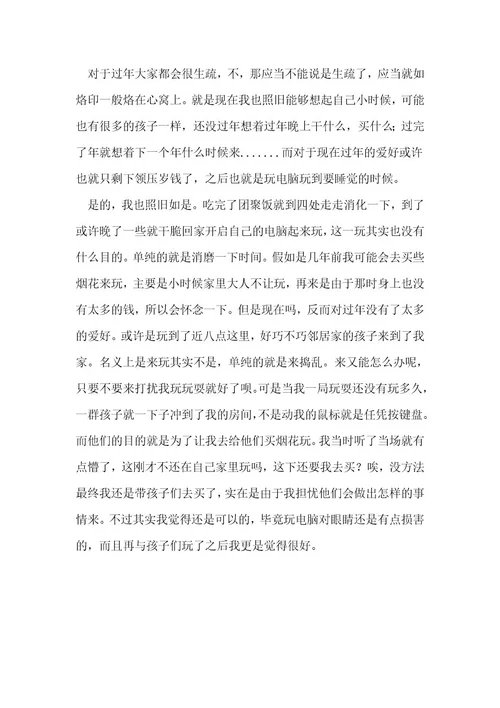 对于过年大家都会很生疏，不，那应当不能说是生疏了，应当就如烙印一般烙在心窝上。就是现在我也照旧能够想起自己小时候，可能也有很多的孩子一样，还没过年想着过年晚上干什么，买什么；过完了年就想着下一个年什么时候来.......而对于现在过年的爱好或许也就只剩下领压岁钱了，之后也就是玩电脑玩到要睡觉的时候。

是的，我也照旧如是。吃完了团聚饭就到四处走走消化一下，到了或许晚了一些就干脆回家开启自己的电脑起来玩，这一玩其实也没有什么目的。单纯的就是消磨一下时间。假如是几年前我可能会去买些烟花来玩，主要是小时候家里大人不让玩，再来是由于那时身上也没有太多的钱，所以会怀念一下。但是现在吗，反而对过年没有了太多的爱好。或许是玩到了近八点这里，好巧不巧邻居家的孩子来到了我家。名义上是来玩其实不是，单纯的就是来捣乱。来又能怎么办呢，只要不要来打扰我玩玩耍就好了呗。可是当我一局玩耍还没有玩多久，一群孩子就一下子冲到了我的房间，不是动我的鼠标就是任凭按键盘。而他们的目的就是为了让我去给他们买烟花玩。我当时听了当场就有点懵了，这刚才不还在自己家里玩吗，这下还要我去买？唉，没方法最终我还是带孩子们去买了，实在是由于我担忧他们会做出怎样的事情来。不过其实我觉得还是可以的，毕竟玩电脑对眼睛还是有点损害的，而且再与孩子们玩了之后我更是觉得很好。